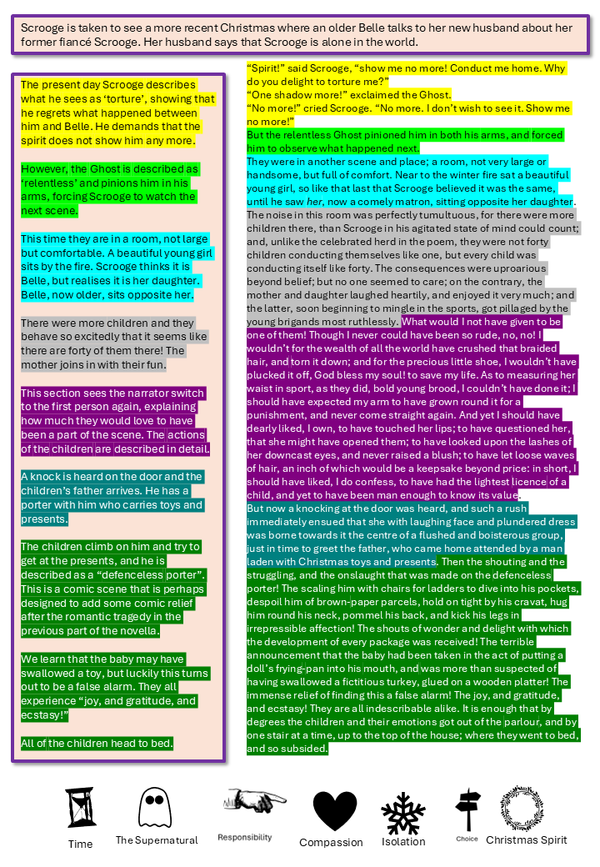 Scrooge is taken to see a more recent Christmas where an older Belle talks to her new husband about her former fiancé Scrooge. Her husband says that Scrooge is alone in the world.

The present day Scrooge describes what he sees as 'torture', showing that he regrets what happened between him and Belle. He demands that the spirit does not show him any more.

However, the Ghost is described as 'relentless' and pinions him in his arms, forcing Scrooge to watch the next scene.

This time they are in a room, not large but comfortable. A beautiful young girl sits by the fire. Scrooge thinks it is Belle, but realises it is her daughter. Belle, now older, sits opposite her.

There were more children and they behave so excitedly that it seems like there are forty of them there! The mother joins in with their fun.

This section sees the narrator switch to the first person again, explaining how much they would love to have been a part of the scene. The actions of the children are described in detail.

A knock is heard on the door and the children's father arrives. He has a porter with him who carries toys and presents.

The children climb on him and try to get at the presents, and he is described as a "defenceless porter". This is a comic scene that is perhaps designed to add some comic relief after the romantic tragedy in the previous part of the novella.

We learn that the baby may have swallowed a toy, but luckily this turns out to be a false alarm. They all experience "joy, and gratitude, and ecstasy!"

All of the children head to bed.

"Spirit!" said Scrooge, "show me no more! Conduct me home. Why do you delight to torture me?"
"One shadow more!" exclaimed the Ghost.
"No more!" cried Scrooge. "No more. I don't wish to see it. Show me no more!"
But the relentless Ghost pinioned him in both his arms, and forced him to observe what happened next.
They were in another scene and place; a room, not very large or handsome, but full of comfort. Near to the winter fire sat a beautiful young girl, so like that last that Scrooge believed it was the same, until he saw her, now a comely matron, sitting opposite her daughter. The noise in this room was perfectly tumultuous, for there were more children there, than Scrooge in his agitated state of mind could count; and, unlike the celebrated herd in the poem, they were not forty children conducting themselves like one, but every child was conducting itself like forty. The consequences were uproarious beyond belief; but no one seemed to care; on the contrary, the mother and daughter laughed heartily, and enjoyed it very much; and the latter, soon beginning to mingle in the sports, got pillaged by the young brigands most ruthlessly. What would I not have given to be one of them! Though I never could have been so rude, no, no! I wouldn't for the wealth of all the world have crushed that braided hair, and torn it down; and for the precious little shoe, I wouldn't have plucked it off, God bless my soul! to save my life. As to measuring her waist in sport, as they did, bold young brood, I couldn't have done it; I should have expected my arm to have grown round it for a punishment, and never come straight again. And yet I should have dearly liked, I own, to have touched her lips; to have questioned her, that she might have opened them; to have looked upon the lashes of her downcast eyes, and never raised a blush; to have let loose waves of hair, an inch of which would be a keepsake beyond price: in short, I should have liked, I do confess, to have had the lightest licence of a child, and yet to have been man enough to know its value.
But now a knocking at the door was heard, and such a rush immediately ensued that she with laughing face and plundered dress was borne towards it the centre of a flushed and boisterous group, just in time to greet the father, who came home attended by a man laden with Christmas toys and presents. Then the shouting and the struggling, and the onslaught that was made on the defenceless porter! The scaling him with chairs for ladders to dive into his pockets, despoil him of brown-paper parcels, hold on tight by his cravat, hug him round his neck, pommel his back, and kick his legs in irrepressible affection! The shouts of wonder and delight with which the development of every package was received! The terrible announcement that the baby had been taken in the act of putting a doll's frying-pan into his mouth, and was more than suspected of having swallowed a fictitious turkey, glued on a wooden platter! The immense relief of finding this a false alarm! The joy, and gratitude, and ecstasy! They are all indescribable alike. It is enough that by degrees the children and their emotions got out of the parlour, and by one stair at a time, up to the top of the house; where they went to bed, and so subsided.

Time The Supernatural Responsibility Compassion Isolation Choice Christmas Spirit